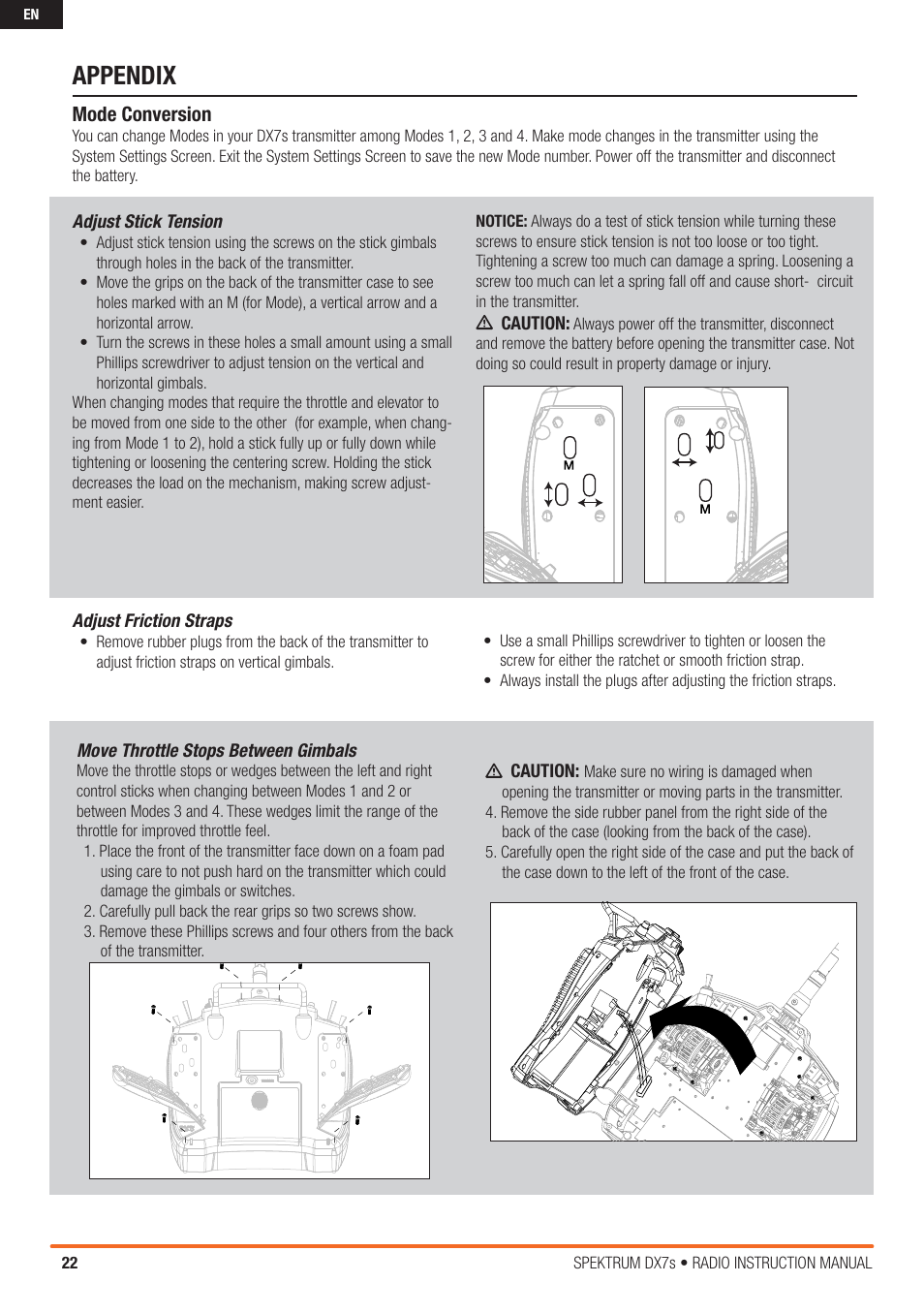 EN

APPENDIX

Mode Conversion

You can change Modes in your DX7s transmitter among Modes 1, 2, 3 and 4. Make mode changes in the transmitter using the System Settings Screen. Exit the System Settings Screen to save the new Mode number. Power off the transmitter and disconnect the battery.

Adjust Stick Tension

• Adjust stick tension using the screws on the stick gimbals through holes in the back of the transmitter.
• Move the grips on the back of the transmitter case to see holes marked with an M (for Mode), a vertical arrow and a horizontal arrow.
• Turn the screws in these holes a small amount using a small Phillips screwdriver to adjust tension on the vertical and horizontal gimbals.

When changing modes that require the throttle and elevator to be moved from one side to the other (for example, when changing from Mode 1 to 2), hold a stick fully up or fully down while tightening or loosening the centering screw. Holding the stick decreases the load on the mechanism, making screw adjustment easier.

NOTICE: Always do a test of stick tension while turning these screws to ensure stick tension is not too loose or too tight. Tightening a screw too much can damage a spring. Loosening a screw too much can let a spring fall off and cause short- circuit in the transmitter.

CAUTION: Always power off the transmitter, disconnect and remove the battery before opening the transmitter case. Not doing so could result in property damage or injury.

M

M

Adjust Friction Straps

• Remove rubber plugs from the back of the transmitter to adjust friction straps on vertical gimbals.

• Use a small Phillips screwdriver to tighten or loosen the screw for either the ratchet or smooth friction strap.
• Always install the plugs after adjusting the friction straps.

Move Throttle Stops Between Gimbals

Move the throttle stops or wedges between the left and right control sticks when changing between Modes 1 and 2 or between Modes 3 and 4. These wedges limit the range of the throttle for improved throttle feel.
1. Place the front of the transmitter face down on a foam pad using care to not push hard on the transmitter which could damage the gimbals or switches.
2. Carefully pull back the rear grips so two screws show.
3. Remove these Phillips screws and four others from the back of the transmitter.

CAUTION: Make sure no wiring is damaged when opening the transmitter or moving parts in the transmitter.
4. Remove the side rubber panel from the right side of the back of the case (looking from the back of the case).
5. Carefully open the right side of the case and put the back of the case down to the left of the front of the case.

22

SPEKTRUM DX7s • RADIO INSTRUCTION MANUAL